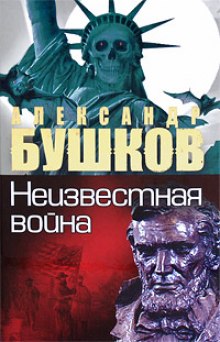 АЛЕКСАНДР
БУШКОВ

Неизвестная война